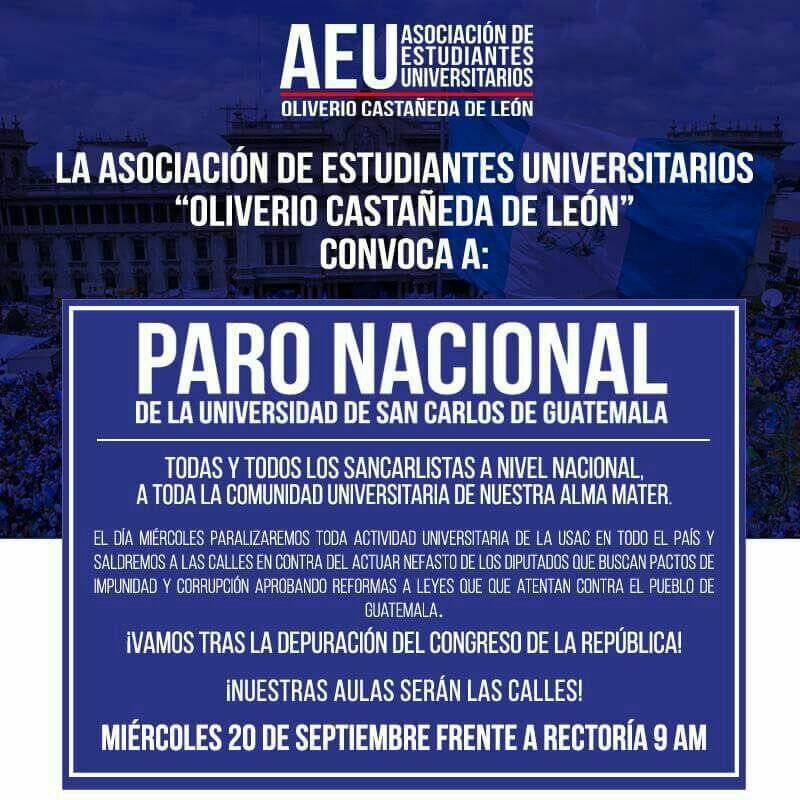 AEU ASOCIACIÓN DE ESTUDIANTES UNIVERSITARIOS
OLIVERIO CASTAÑEDA DE LEÓN

LA ASOCIACIÓN DE ESTUDIANTES UNIVERSITARIOS "OLIVERIO CASTAÑEDA DE LEÓN" CONVOCA A:

PARO NACIONAL
DE LA UNIVERSIDAD DE SAN CARLOS DE GUATEMALA

TODAS Y TODOS LOS SANCARLISTAS A NIVEL NACIONAL, A TODA LA COMUNIDAD UNIVERSITARIA DE NUESTRA ALMA MATER.

EL DÍA MIÉRCOLES PARALIZAREMOS TODA ACTIVIDAD UNIVERSITARIA DE LA USAC EN TODO EL PAÍS Y SALDREMOS A LAS CALLES EN CONTRA DEL ACTUAR NEFASTO DE LOS DIPUTADOS QUE BUSCAN PACTOS DE IMPUNIDAD Y CORRUPCIÓN APROBANDO REFORMAS A LEYES QUE QUE ATENTAN CONTRA EL PUEBLO DE GUATEMALA.

¡VAMOS TRAS LA DEPURACIÓN DEL CONGRESO DE LA REPÚBLICA!

¡NUESTRAS AULAS SERÁN LAS CALLES!

MIÉRCOLES 20 DE SEPTIEMBRE FRENTE A RECTORÍA 9 AM